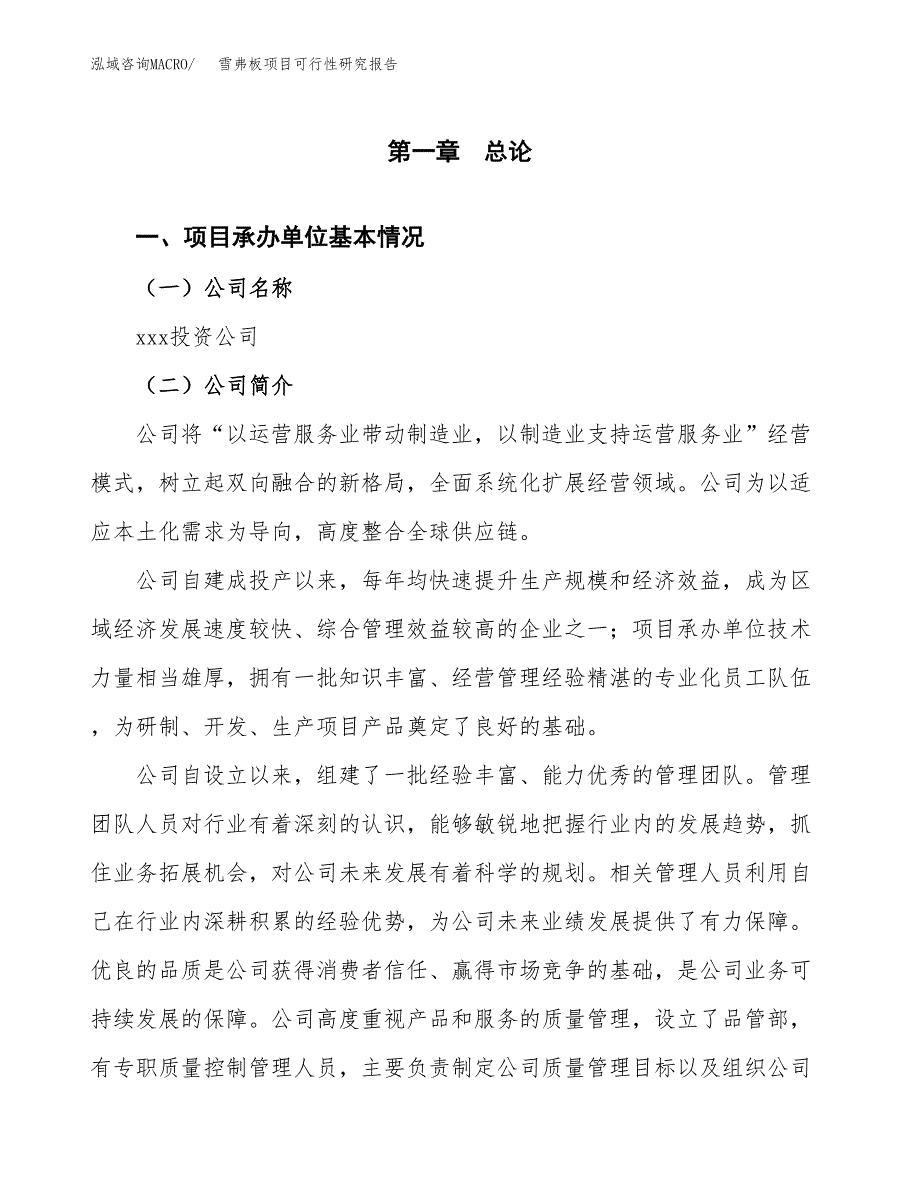 泓域咨询MACRO/ 雪弗板项目可行性研究报告

第一章 总论

一、项目承办单位基本情况

（一）公司名称

xxx投资公司

（二）公司简介

公司将“以运营服务业带动制造业，以制造业支持运营服务业”经营模式，树立起双向融合的新格局，全面系统化扩展经营领域。公司为以适应本土化需求为导向，高度整合全球供应链。

公司自建成投产以来，每年均快速提升生产规模和经济效益，成为区域经济发展速度较快、综合管理效益较高的企业之一；项目承办单位技术力量相当雄厚，拥有一批知识丰富、经营管理经验精湛的专业化员工队伍，为研制、开发、生产项目产品奠定了良好的基础。

公司自设立以来，组建了一批经验丰富、能力优秀的管理团队。管理团队人员对行业有着深刻的认识，能够敏锐地把握行业内的发展趋势，抓住业务拓展机会，对公司未来发展有着科学的规划。相关管理人员利用自己在行业内深耕积累的经验优势，为公司未来业绩发展提供了有力保障。优良的品质是公司获得消费者信任、赢得市场竞争的基础，是公司业务可持续发展的保障。公司高度重视产品和服务的质量管理，设立了品管部，有专职质量控制管理人员，主要负责制定公司质量管理目标以及组织公司